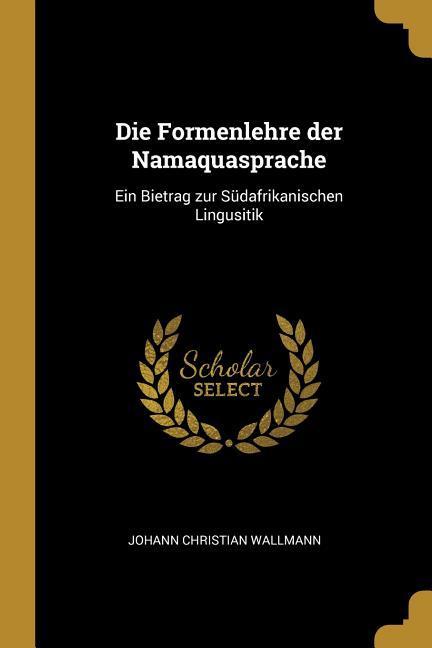 Die Formenlehre der Namaquasprache

Ein Bietrag zur Südafrikanischen Lingusitik

Scholar SELECT

JOHANN CHRISTIAN WALLMANN